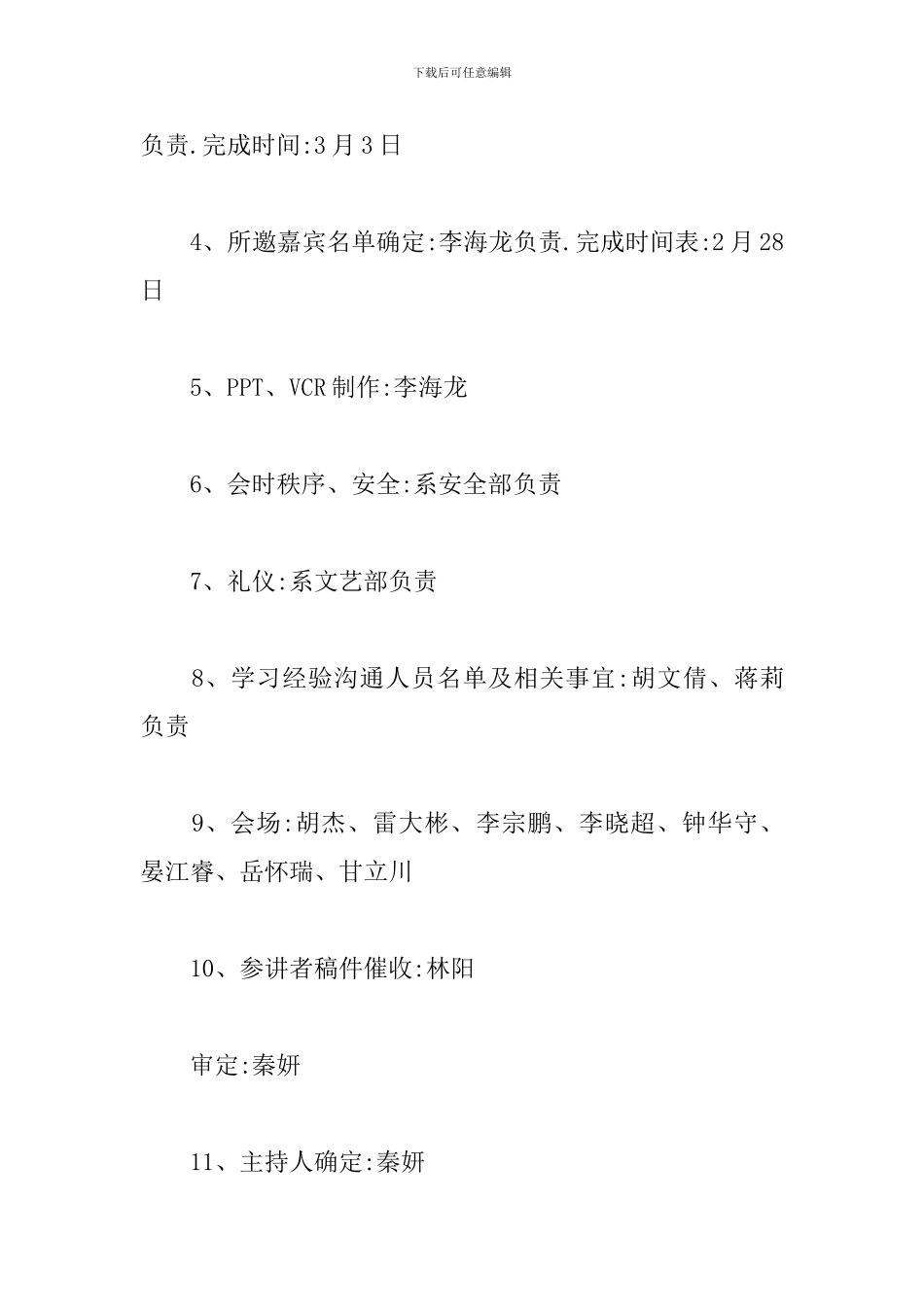 下载后可任意编辑

负责.完成时间:3月3日

4、所邀嘉宾名单确定:李海龙负责.完成时间表:2月28日

5、PPT、VCR制作:李海龙

6、会时秩序、安全:系安全部负责

7、礼仪:系文艺部负责

8、学习经验沟通人员名单及相关事宜:胡文倩、蒋莉负责

9、会场:胡杰、雷大彬、李宗鹏、李晓超、钟华守、晏江睿、岳怀瑞、甘立川

10、参讲者稿件催收:林阳

审定:秦妍

11、主持人确定:秦妍